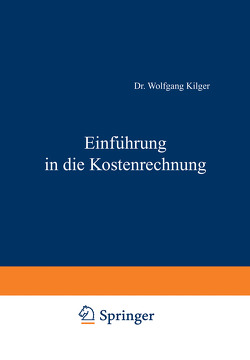 Dr. Wolfgang Kilger

Einführung in die Kostenrechnung

Springer